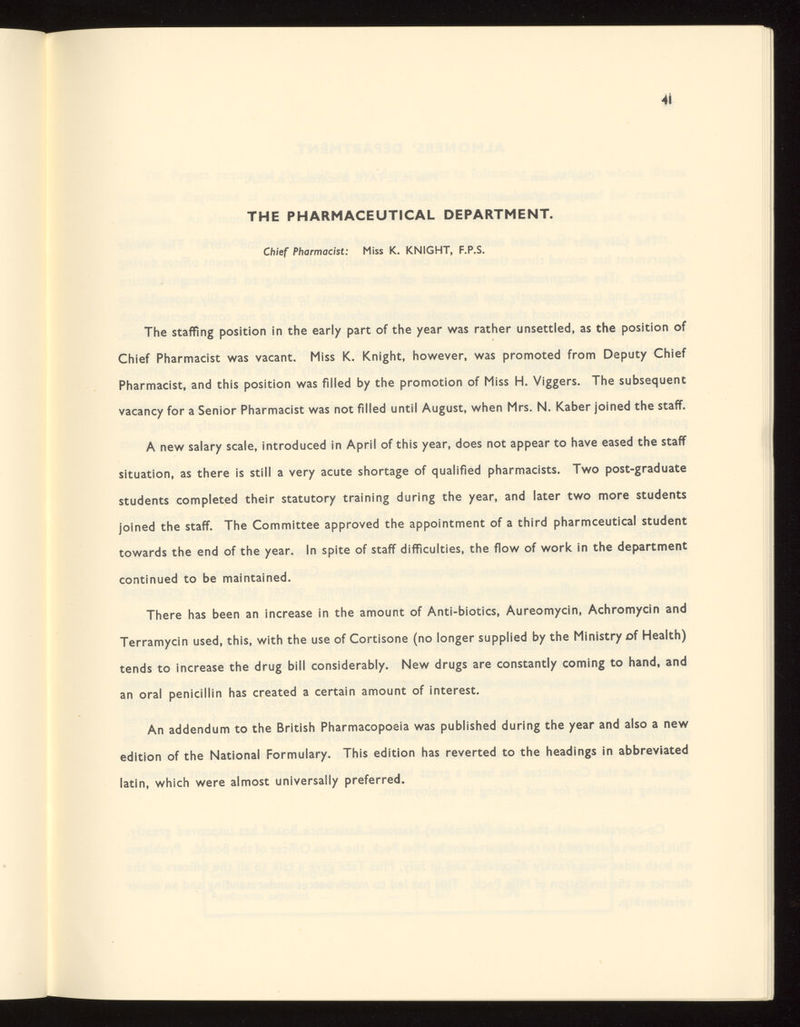 41

THE PHARMACEUTICAL DEPARTMENT.

Chief Pharmacist: Miss K. KNIGHT, F.P.S.

The staffing position in the early part of the year was rather unsettled, as the position of Chief Pharmacist was vacant. Miss K. Knight, however, was promoted from Deputy Chief Pharmacist, and this position was filled by the promotion of Miss H. Viggers. The subsequent vacancy for a Senior Pharmacist was not filled until August, when Mrs. N. Kaber joined the staff.

A new salary scale, introduced in April of this year, does not appear to have eased the staff situation, as there is still a very acute shortage of qualified pharmacists. Two post-graduate students completed their statutory training during the year, and later two more students joined the staff. The Committee approved the appointment of a third pharmceutical student towards the end of the year. In spite of staff difficulties, the flow of work in the department continued to be maintained.

There has been an increase in the amount of Anti-biotics, Aureomycin, Achromycin and Terramycin used, this, with the use of Cortisone (no longer supplied by the Ministry of Health) tends to increase the drug bill considerably. New drugs are constantly coming to hand, and an oral penicillin has created a certain amount of interest.

An addendum to the British Pharmacopoeia was published during the year and also a new edition of the National Formulary. This edition has reverted to the headings in abbreviated latin, which were almost universally preferred.